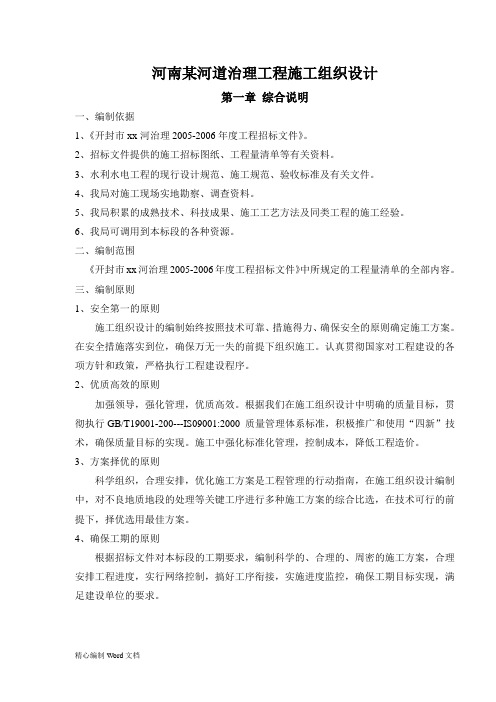 河南某河道治理工程施工组织设计

第一章 综合说明

一、编制依据

1、《开封市 xx 河治理 2005-2006 年度工程招标文件》。

2、招标文件提供的施工招标图纸、工程量清单等有关资料。

3、水利水电工程的现行设计规范、施工规范、验收标准及有关文件。

4、我局对施工现场实地勘察、调查资料。

5、我局积累的成熟技术、科技成果、施工工艺方法及同类工程的施工经验。

6、我局可调用到本标段的各种资源。

二、编制范围

《开封市 xx 河治理 2005-2006 年度工程招标文件》中所规定的工程量清单的全部内容。

三、编制原则

1、安全第一的原则

施工组织设计的编制始终按照技术可靠、措施得力、确保安全的原则确定施工方案。在安全措施落实到位，确保万无一失的前提下组织施工。认真贯彻国家对工程建设的各项方针和政策，严格执行工程建设程序。

2、优质高效的原则

加强领导，强化管理，优质高效。根据我们在施工组织设计中明确的质量目标，贯彻执行 GB/T19001-200---IS09001:2000 质量管理体系标准，积极推广和使用“四新”技术，确保质量目标的实现。施工中强化标准化管理，控制成本，降低工程造价。

3、方案择优的原则

科学组织，合理安排，优化施工方案是工程管理的行动指南，在施工组织设计编制中，对不良地质地段的处理等关键工序进行多种施工方案的综合比选，在技术可行的前提下，择优选用最佳方案。

4、确保工期的原则

根据招标文件对本标段的工期要求，编制科学的、合理的、周密的施工方案，合理安排工程进度，实行网络控制，搞好工序衔接，实施进度监控，确保工期目标实现，满足建设单位的要求。

精心编制 Word 文档